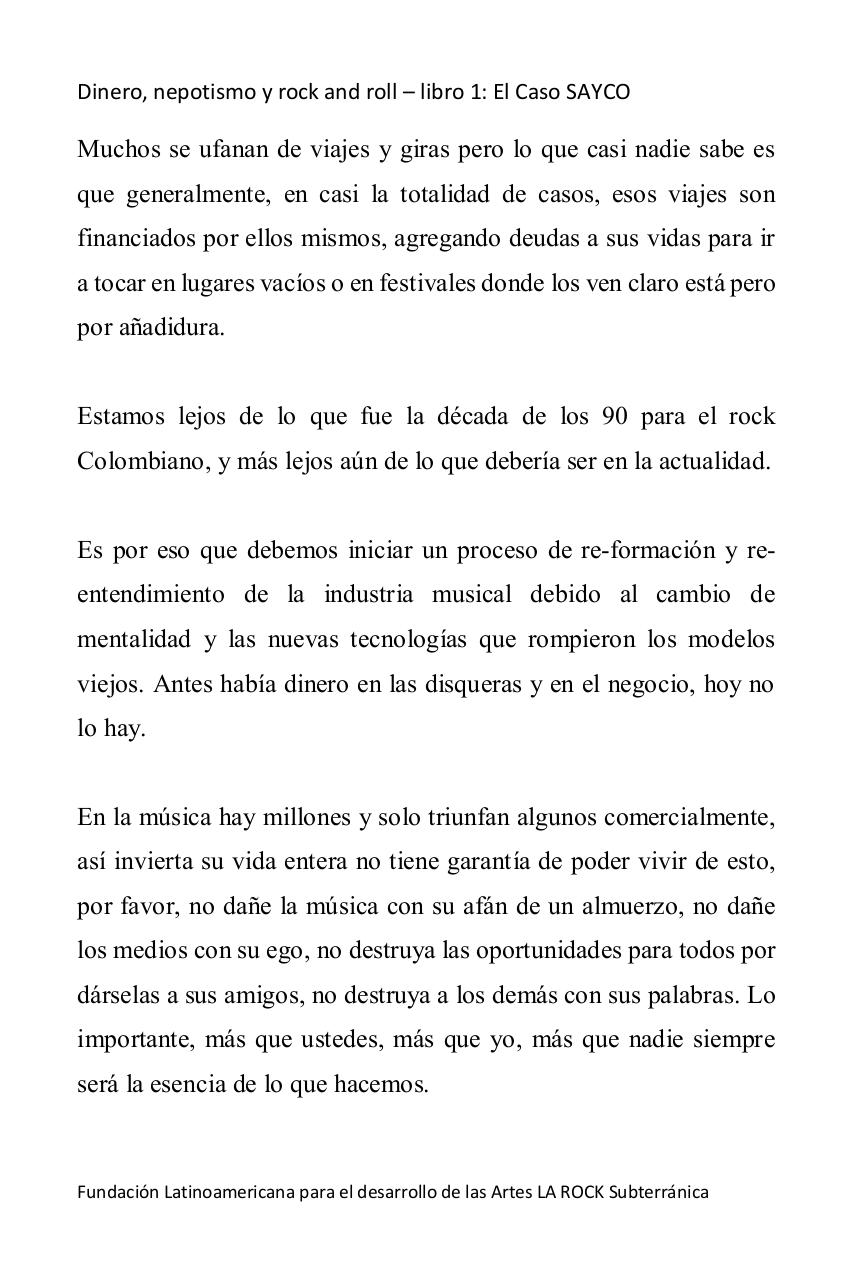 Dinero, nepotismo y rock and roll – libro 1: El Caso SAYCO

Muchos se ufanan de viajes y giras pero lo que casi nadie sabe es que generalmente, en casi la totalidad de casos, esos viajes son financiados por ellos mismos, agregando deudas a sus vidas para ir a tocar en lugares vacíos o en festivales donde los ven claro está pero por añadidura.

Estamos lejos de lo que fue la década de los 90 para el rock Colombiano, y más lejos aún de lo que debería ser en la actualidad.

Es por eso que debemos iniciar un proceso de re-formación y re-entendimiento de la industria musical debido al cambio de mentalidad y las nuevas tecnologías que rompieron los modelos viejos. Antes había dinero en las disqueras y en el negocio, hoy no lo hay.

En la música hay millones y solo triunfan algunos comercialmente, así invierta su vida entera no tiene garantía de poder vivir de esto, por favor, no dañe la música con su afán de un almuerzo, no dañe los medios con su ego, no destruya las oportunidades para todos por dárselas a sus amigos, no destruya a los demás con sus palabras. Lo importante, más que ustedes, más que yo, más que nadie siempre será la esencia de lo que hacemos.

Fundación Latinoamericana para el desarrollo de las Artes LA ROCK Subterránica